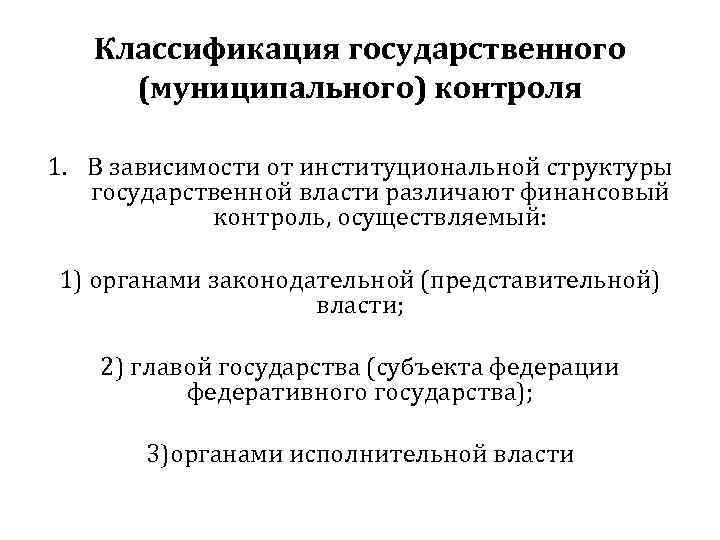 Классификация государственного (муниципального) контроля

1. В зависимости от институциональной структуры государственной власти различают финансовый контроль, осуществляемый:

1) органами законодательной (представительной) власти;

2) главой государства (субъекта федерации федеративного государства);

3)органами исполнительной власти